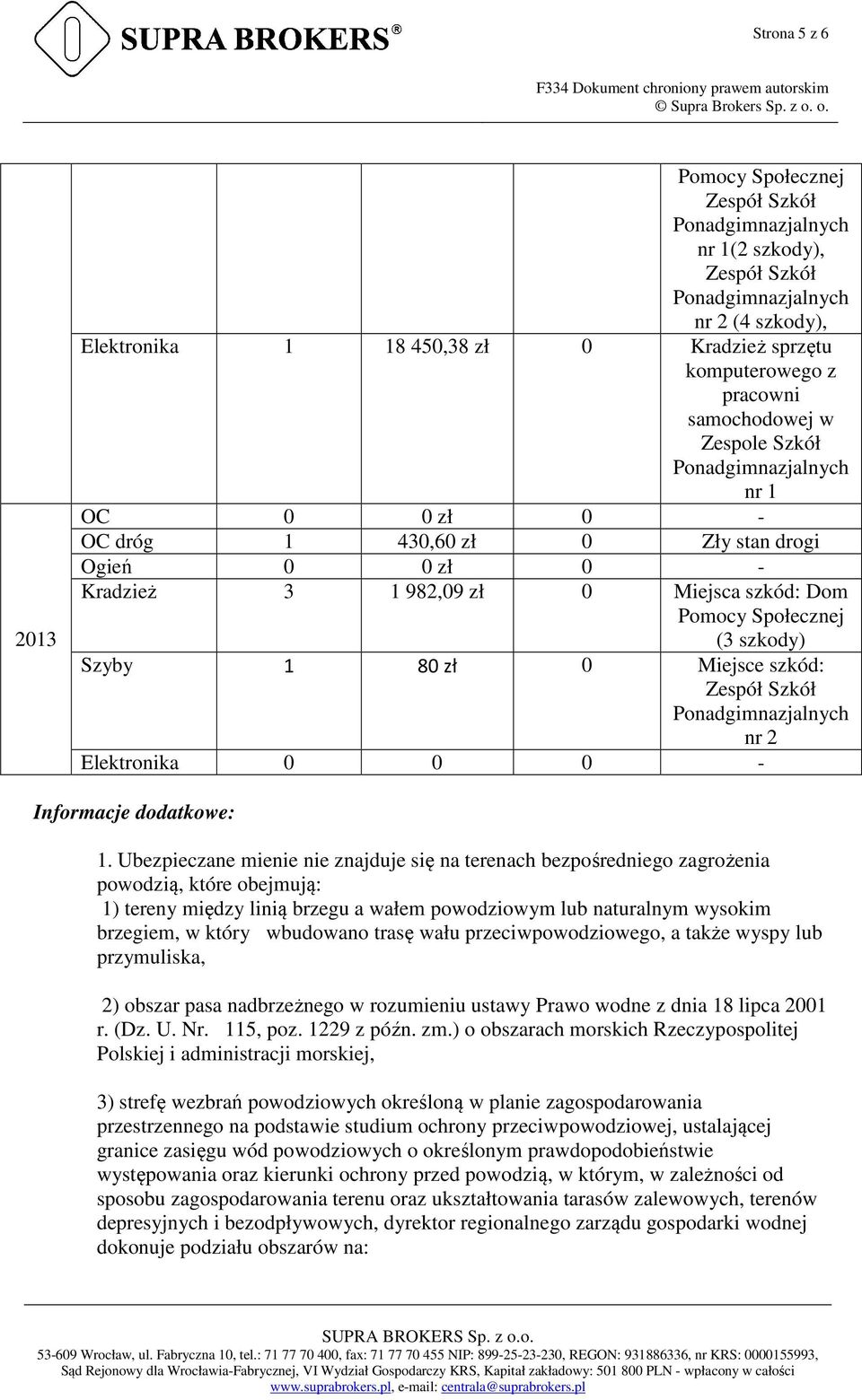 SUPRA BROKERS®

Strona 5 z 6

F334 Dokument chroniony prawem autorskim
© Supra Brokers Sp. z o. o.

|  |  |  |  |  |  |
|---|---|---|---|---|---|
|  |  |  |  |  | Pomocy Społecznej Zespół Szkół Ponadgimnazjalnych nr 1(2 szkody), Zespół Szkół Ponadgimnazjalnych nr 2 (4 szkody), |
|  | Elektronika | 1 | 18 450,38 zł | 0 | Kradzież sprzętu komputerowego z pracowni samochodowej w Zespole Szkół Ponadgimnazjalnych nr 1 |
| 2013 | OC | 0 | 0 zł | 0 | - |
|  | OC dróg | 1 | 430,60 zł | 0 | Zły stan drogi |
|  | Ogień | 0 | 0 zł | 0 | - |
|  | Kradzież | 3 | 1 982,09 zł | 0 | Miejsca szkód: Dom Pomocy Społecznej (3 szkody) |
|  | Szyby | 1 | 80 zł | 0 | Miejsce szkód: Zespół Szkół Ponadgimnazjalnych nr 2 |
|  | Elektronika | 0 | 0 | 0 | - |

Informacje dodatkowe:

1. Ubezpieczane mienie nie znajduje się na terenach bezpośredniego zagrożenia powodzią, które obejmują:
1) tereny między linią brzegu a wałem powodziowym lub naturalnym wysokim brzegiem, w który wbudowano trasę wału przeciwpowodziowego, a także wyspy lub przymuliska,

2) obszar pasa nadbrzeżnego w rozumieniu ustawy Prawo wodne z dnia 18 lipca 2001 r. (Dz. U. Nr. 115, poz. 1229 z późn. zm.) o obszarach morskich Rzeczypospolitej Polskiej i administracji morskiej,

3) strefę wezbrań powodziowych określoną w planie zagospodarowania przestrzennego na podstawie studium ochrony przeciwpowodziowej, ustalającej granice zasięgu wód powodziowych o określonym prawdopodobieństwie występowania oraz kierunki ochrony przed powodzią, w którym, w zależności od sposobu zagospodarowania terenu oraz ukształtowania tarasów zalewowych, terenów depresyjnych i bezodpływowych, dyrektor regionalnego zarządu gospodarki wodnej dokonuje podziału obszarów na:

SUPRA BROKERS Sp. z o.o.
53-609 Wrocław, ul. Fabryczna 10, tel.: 71 77 70 400, fax: 71 77 70 455 NIP: 899-25-23-230, REGON: 931886336, nr KRS: 0000155993,
Sąd Rejonowy dla Wrocławia-Fabrycznej, VI Wydział Gospodarczy KRS, Kapitał zakładowy: 501 800 PLN - wpłacony w całości
www.suprabrokers.pl, e-mail: centrala@suprabrokers.pl